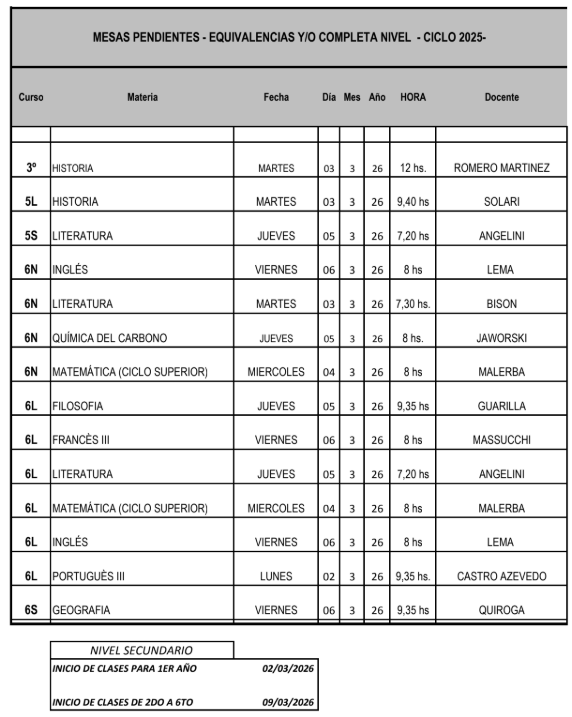 MESAS PENDIENTES - EQUIVALENCIAS Y/O COMPLETA NIVEL - CICLO 2025-

| Curso | Materia | Fecha | Día | Mes | Año | HORA | Docente |
|---|---|---|---|---|---|---|---|
| | | | | | | | |
| 3º | HISTORIA | MARTES | 03 | 3 | 26 | 12 hs. | ROMERO MARTINEZ |
| 5L | HISTORIA | MARTES | 03 | 3 | 26 | 9,40 hs | SOLARI |
| 5S | LITERATURA | JUEVES | 05 | 3 | 26 | 7,20 hs | ANGELINI |
| 6N | INGLÉS | VIERNES | 06 | 3 | 26 | 8 hs | LEMA |
| 6N | LITERATURA | MARTES | 03 | 3 | 26 | 7,30 hs. | BISON |
| 6N | QUÍMICA DEL CARBONO | JUEVES | 05 | 3 | 26 | 8 hs. | JAWORSKI |
| 6N | MATEMÁTICA (CICLO SUPERIOR) | MIERCOLES | 04 | 3 | 26 | 8 hs | MALERBA |
| 6L | FILOSOFIA | JUEVES | 05 | 3 | 26 | 9,35 hs | GUARILLA |
| 6L | FRANCÈS III | VIERNES | 06 | 3 | 26 | 8 hs | MASSUCCHI |
| 6L | LITERATURA | JUEVES | 05 | 3 | 26 | 7,20 hs | ANGELINI |
| 6L | MATEMÁTICA (CICLO SUPERIOR) | MIERCOLES | 04 | 3 | 26 | 8 hs | MALERBA |
| 6L | INGLÉS | VIERNES | 06 | 3 | 26 | 8 hs | LEMA |
| 6L | PORTUGUÈS III | LUNES | 02 | 3 | 26 | 9,35 hs. | CASTRO AZEVEDO |
| 6S | GEOGRAFIA | VIERNES | 06 | 3 | 26 | 9,35 hs | QUIROGA |

| NIVEL SECUNDARIO | |
|---|---|
| INICIO DE CLASES PARA 1ER AÑO | 02/03/2026 |
| INICIO DE CLASES DE 2DO A 6TO | 09/03/2026 |